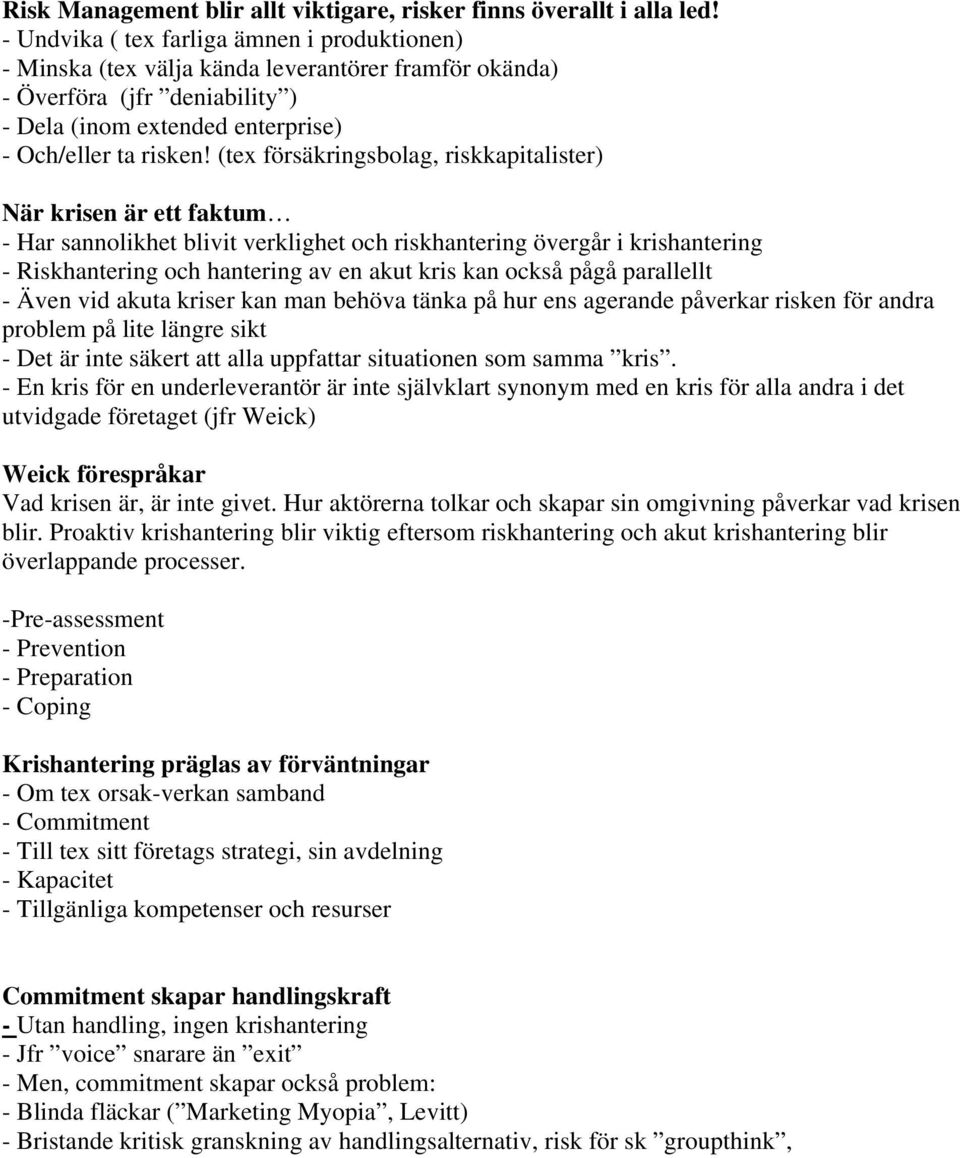 Risk Management blir allt viktigare, risker finns överallt i alla led!
- Undvika ( tex farliga ämnen i produktionen)
- Minska (tex välja kända leverantörer framför okända)
- Överföra (jfr ”deniability”)
- Dela (inom extended enterprise)
- Och/eller ta risken! (tex försäkringsbolag, riskkapitalister)

När krisen är ett faktum…
- Har sannolikhet blivit verklighet och riskhantering övergår i krishantering
- Riskhantering och hantering av en akut kris kan också pågå parallellt
- Även vid akuta kriser kan man behöva tänka på hur ens agerande påverkar risken för andra problem på lite längre sikt
- Det är inte säkert att alla uppfattar situationen som samma ”kris”.
- En kris för en underleverantör är inte självklart synonym med en kris för alla andra i det utvidgade företaget (jfr Weick)

Weick förespråkar
Vad krisen är, är inte givet. Hur aktörerna tolkar och skapar sin omgivning påverkar vad krisen blir. Proaktiv krishantering blir viktig eftersom riskhantering och akut krishantering blir överlappande processer.

-Pre-assessment
- Prevention
- Preparation
- Coping

Krishantering präglas av förväntningar
- Om tex orsak-verkan samband
- Commitment
- Till tex sitt företags strategi, sin avdelning
- Kapacitet
- Tillgänliga kompetenser och resurser

Commitment skapar handlingskraft
- Utan handling, ingen krishantering
- Jfr ”voice” snarare än ”exit”
- Men, commitment skapar också problem:
- Blinda fläckar (”Marketing Myopia”, Levitt)
- Bristande kritisk granskning av handlingsalternativ, risk för sk ”groupthink”,